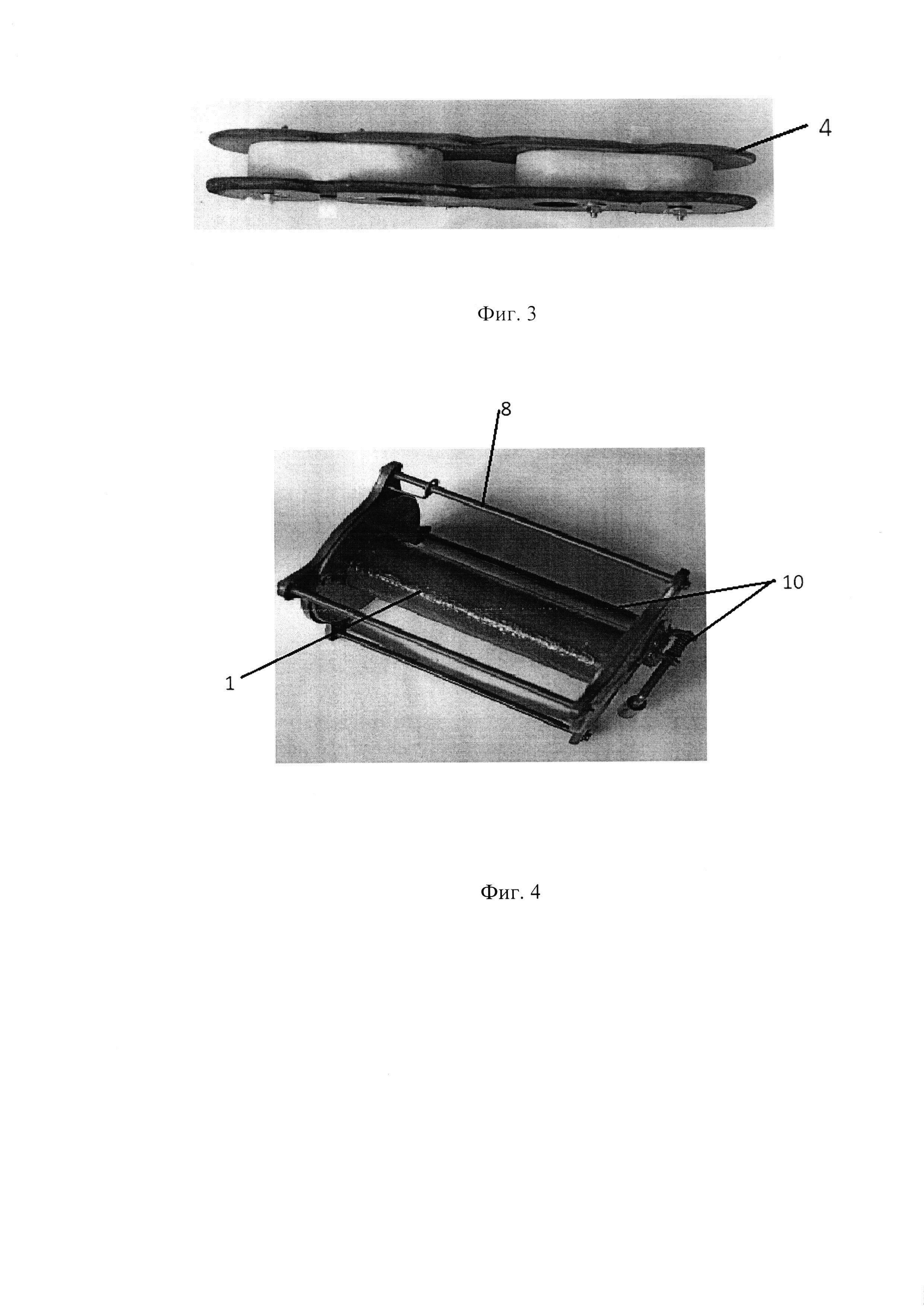 4

Фиг. 3

8

10

1

Фиг. 4